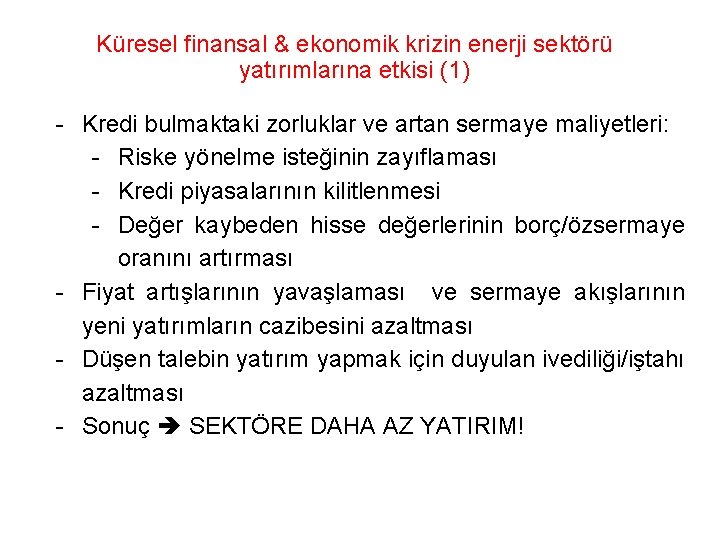 Küresel finansal & ekonomik krizin enerji sektörü yatırımlarına etkisi (1)

- Kredi bulmaktaki zorluklar ve artan sermaye maliyetleri:
  - Riske yönelme isteğinin zayıflaması
  - Kredi piyasalarının kilitlenmesi
  - Değer kaybeden hisse değerlerinin borç/özsermaye oranını artırması
- Fiyat artışlarının yavaşlaması ve sermaye akışlarının yeni yatırımların cazibesini azaltması
- Düşen talebin yatırım yapmak için duyulan ivediliği/iştahı azaltması
- Sonuç ➔ SEKTÖRE DAHA AZ YATIRIM!